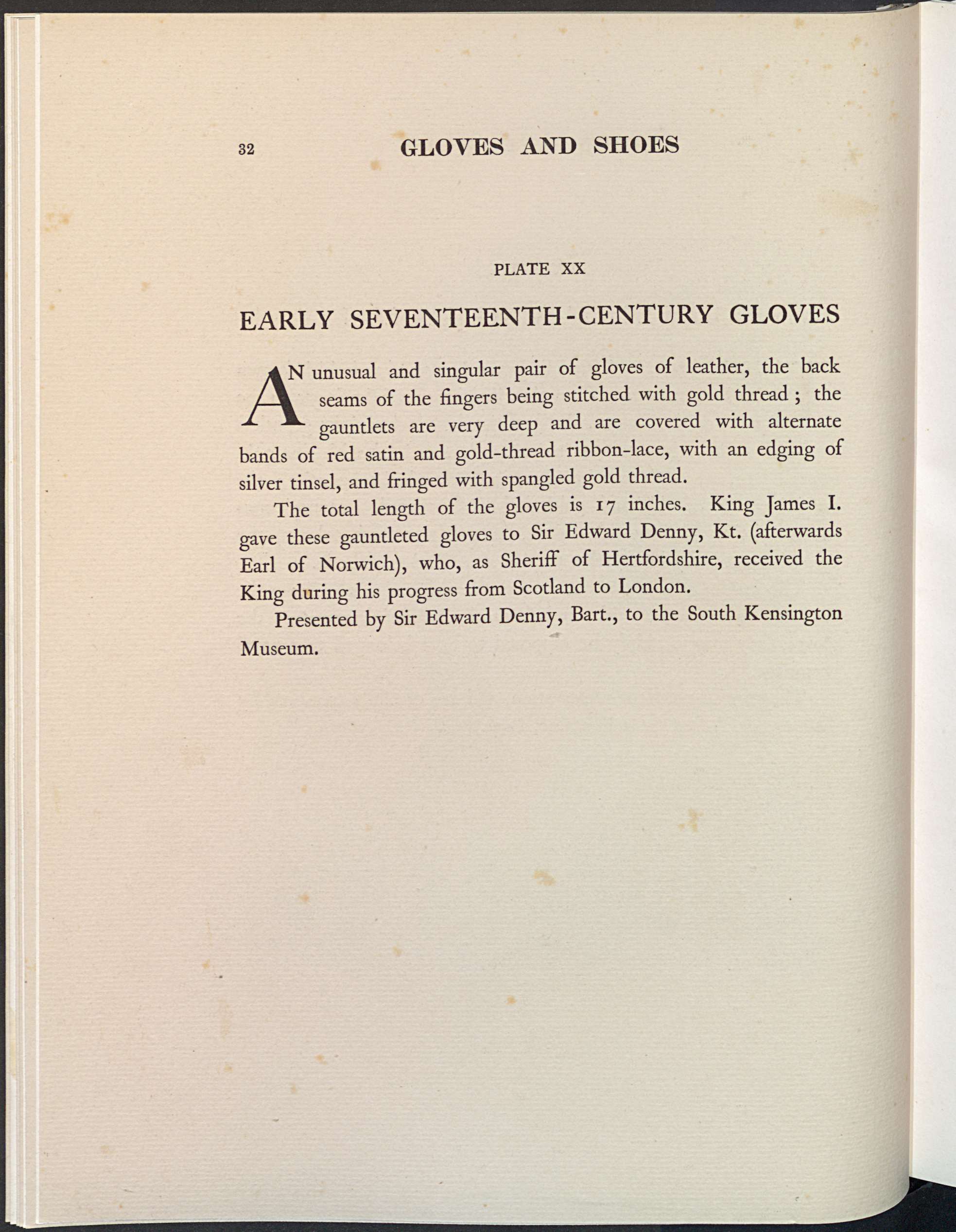 32 GLOVES AND SHOES

PLATE XX

EARLY SEVENTEENTH-CENTURY GLOVES

AN unusual and singular pair of gloves of leather, the back seams of the fingers being stitched with gold thread ; the gauntlets are very deep and are covered with alternate bands of red satin and gold-thread ribbon-lace, with an edging of silver tinsel, and fringed with spangled gold thread.

The total length of the gloves is 17 inches. King James I. gave these gauntleted gloves to Sir Edward Denny, Kt. (afterwards Earl of Norwich), who, as Sheriff of Hertfordshire, received the King during his progress from Scotland to London.

Presented by Sir Edward Denny, Bart., to the South Kensington Museum.